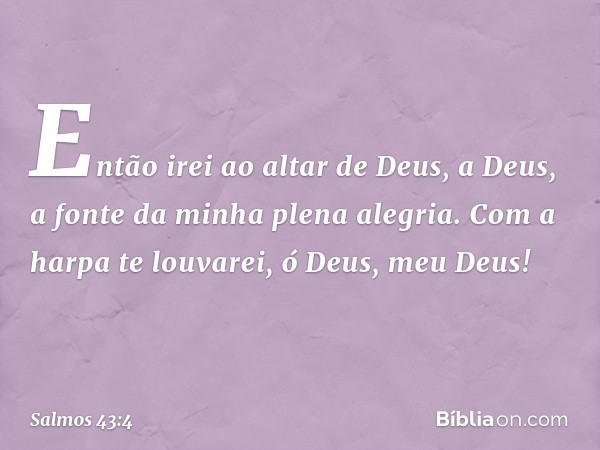 Então irei ao altar de Deus, a Deus, a fonte da minha plena alegria. Com a harpa te louvarei, ó Deus, meu Deus!

Salmos 43:4

Bíbliaon.com